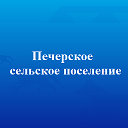 Печерское сельское поселение